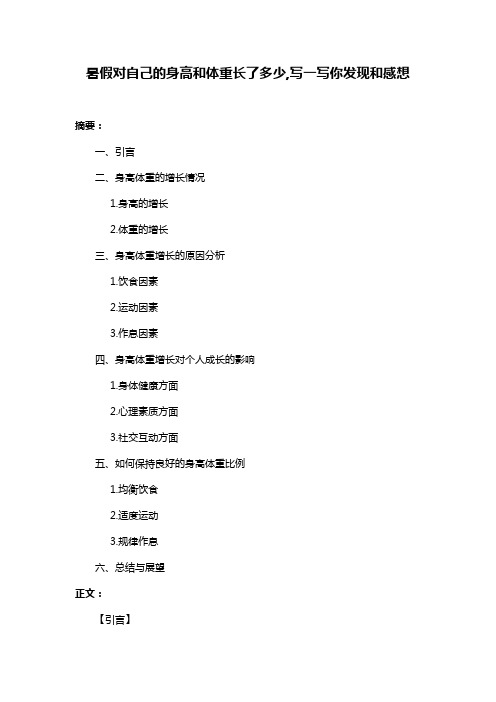 暑假对自己的身高和体重长了多少,写一写你发现和感想

摘要：

一、引言

二、身高体重的增长情况

1.身高的增长

2.体重的增长

三、身高体重增长的原因分析

1.饮食因素

2.运动因素

3.作息因素

四、身高体重增长对个人成长的影响

1.身体健康方面

2.心理素质方面

3.社交互动方面

五、如何保持良好的身高体重比例

1.均衡饮食

2.适度运动

3.规律作息

六、总结与展望

正文：

【引言】